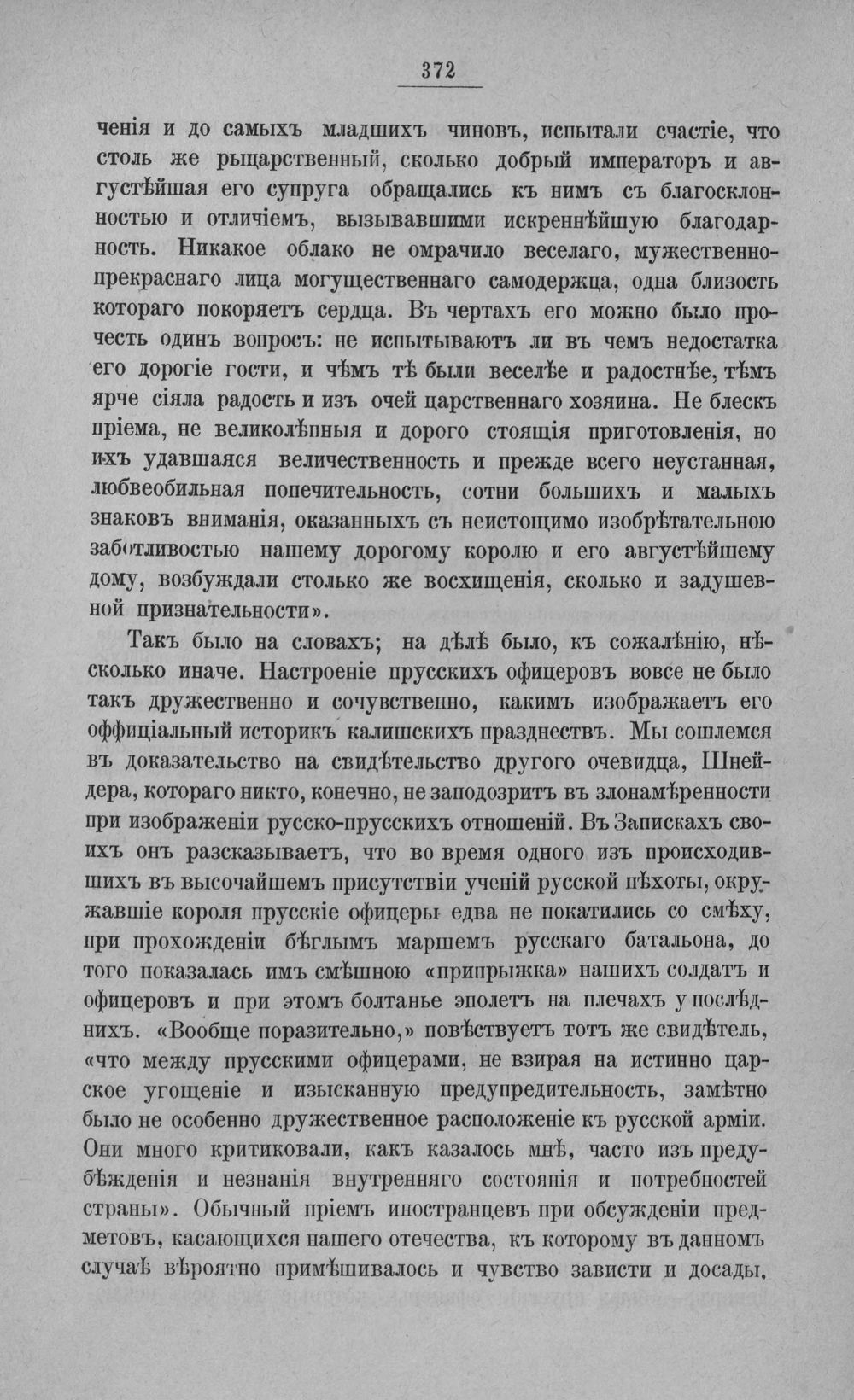 372

ченія и до самыхъ младшихъ чиновъ, испытали счастіе, что столь же рыцарственный, сколько добрый императоръ и августѣйшая его супруга обращались къ нимъ съ благосклонностью и отличіемъ, вызывавшими искреннѣйшую благодарность. Никакое облако не омрачило веселаго, мужественно-прекраснаго лица могущественнаго самодержца, одна близость котораго покоряетъ сердца. Въ чертахъ его можно было прочесть одинъ вопросъ: не испытываютъ ли въ чемъ недостатка его дорогіе гости, и чѣмъ тѣ были веселѣе и радостнѣе, тѣмъ ярче сіяла радость и изъ очей царственнаго хозяина. Не блескъ пріема, не великолѣпныя и дорого стоящія приготовленія, но ихъ удавшаяся величественность и прежде всего неустанная, любвеобильная попечительность, сотни большихъ и малыхъ знаковъ вниманія, оказанныхъ съ неистощимо изобрѣтательною заботливостью нашему дорогому королю и его августѣйшему дому, возбуждали столько же восхищенія, сколько и задушевной признательности».

Такъ было на словахъ; на дѣлѣ было, къ сожалѣнію, нѣсколько иначе. Настроеніе прусскихъ офицеровъ вовсе не было такъ дружественно и сочувственно, какимъ изображаетъ его оффиціальный историкъ калишскихъ празднествъ. Мы сошлемся въ доказательство на свидѣтельство другого очевидца, Шнейдера, котораго никто, конечно, не заподозритъ въ злонамѣренности при изображеніи русско-прусскихъ отношеній. Въ Запискахъ своихъ онъ разсказываетъ, что во время одного изъ происходившихъ въ высочайшемъ присутствіи ученій русской пѣхоты, окружавшіе короля прусскіе офицеры едва не покатились со смѣху, при прохожденіи бѣглымъ маршемъ русскаго батальона, до того показалась имъ смѣшною «припрыжка» нашихъ солдатъ и офицеровъ и при этомъ болтанье эполетъ на плечахъ у послѣднихъ. «Вообще поразительно,» повѣствуетъ тотъ же свидѣтель, «что между прусскими офицерами, не взирая на истинно царское угощеніе и изысканную предупредительность, замѣтно было не особенно дружественное расположеніе къ русской арміи. Они много критиковали, какъ казалось мнѣ, часто изъ предубѣжденія и незнанія внутренняго состоянія и потребностей страны». Обычный пріемъ иностранцевъ при обсужденіи предметовъ, касающихся нашего отечества, къ которому въ данномъ случаѣ вѣроятно примѣшивалось и чувство зависти и досады.